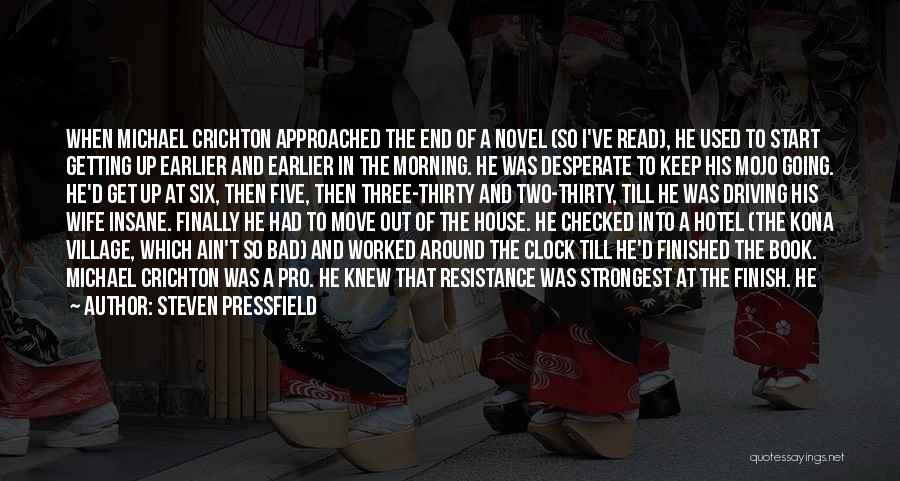 WHEN MICHAEL CRICHTON APPROACHED THE END OF A NOVEL (SO I'VE READ), HE USED TO START GETTING UP EARLIER AND EARLIER IN THE MORNING. HE WAS DESPERATE TO KEEP HIS MOJO GOING. HE'D GET UP AT SIX, THEN FIVE, THEN THREE-THIRTY AND TWO-THIRTY, TILL HE WAS DRIVING HIS WIFE INSANE. FINALLY HE HAD TO MOVE OUT OF THE HOUSE. HE CHECKED INTO A HOTEL (THE KONA VILLAGE, WHICH AIN'T SO BAD) AND WORKED AROUND THE CLOCK TILL HE'D FINISHED THE BOOK. MICHAEL CRICHTON WAS A PRO. HE KNEW THAT RESISTANCE WAS STRONGEST AT THE FINISH. HE

— AUTHOR: STEVEN PRESSFIELD

quotessayings.net